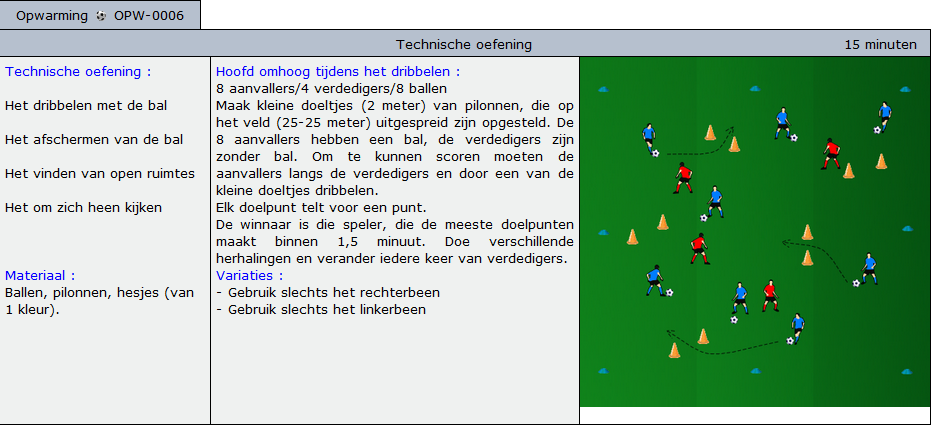 Opwarming OPW-0006

Technische oefening

15 minuten

Technische oefening :

Het dribbelen met de bal

Het afschermen van de bal

Het vinden van open ruimtes

Het om zich heen kijken

Materiaal :
Ballen, pilonnen, hesjes (van 1 kleur).

Hoofd omhoog tijdens het dribbelen :
8 aanvallers/4 verdedigers/8 ballen
Maak kleine doeltjes (2 meter) van pilonnen, die op het veld (25-25 meter) uitgespreid zijn opgesteld. De 8 aanvallers hebben een bal, de verdedigers zijn zonder bal. Om te kunnen scoren moeten de aanvallers langs de verdedigers en door een van de kleine doeltjes dribbelen.
Elk doelpunt telt voor een punt.
De winnaar is die speler, die de meeste doelpunten maakt binnen 1,5 minuut. Doe verschillende herhalingen en verander iedere keer van verdedigers.

Variaties :
- Gebruik slechts het rechterbeen
- Gebruik slechts het linkerbeen